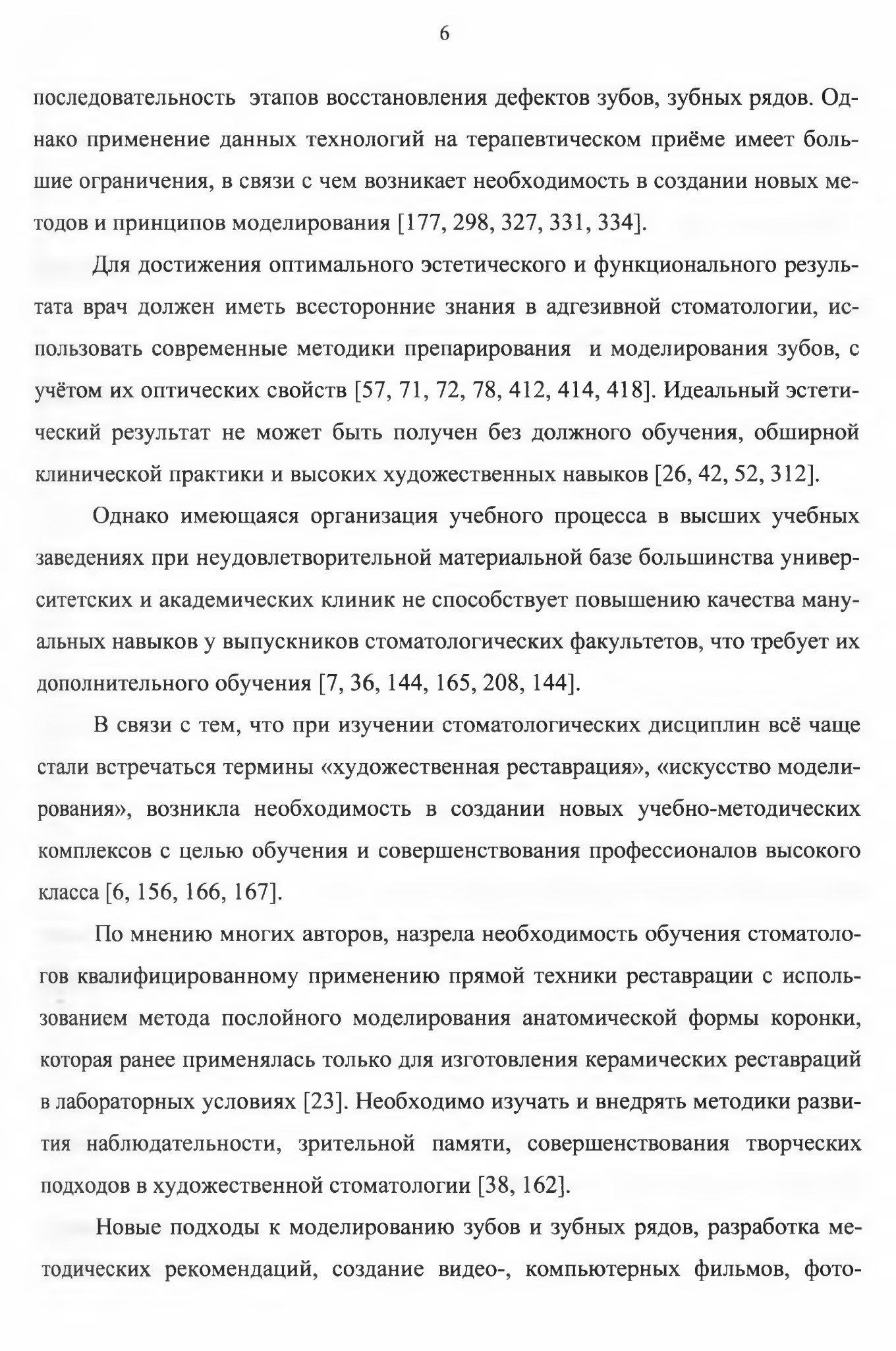 6

последовательность этапов восстановления дефектов зубов, зубных рядов. Однако применение данных технологий на терапевтическом приёме имеет большие ограничения, в связи с чем возникает необходимость в создании новых методов и принципов моделирования [177, 298, 327, 331, 334].

Для достижения оптимального эстетического и функционального результата врач должен иметь всесторонние знания в адгезивной стоматологии, использовать современные методики препарирования и моделирования зубов, с учётом их оптических свойств [57, 71, 72, 78, 412, 414, 418]. Идеальный эстетический результат не может быть получен без должного обучения, обширной клинической практики и высоких художественных навыков [26, 42, 52, 312].

Однако имеющаяся организация учебного процесса в высших учебных заведениях при неудовлетворительной материальной базе большинства университетских и академических клиник не способствует повышению качества мануальных навыков у выпускников стоматологических факультетов, что требует их дополнительного обучения [7, 36, 144, 165, 208, 144].

В связи с тем, что при изучении стоматологических дисциплин всё чаще стали встречаться термины «художественная реставрация», «искусство моделирования», возникла необходимость в создании новых учебно-методических комплексов с целью обучения и совершенствования профессионалов высокого класса [6, 156, 166, 167].

По мнению многих авторов, назрела необходимость обучения стоматологов квалифицированному применению прямой техники реставрации с использованием метода послойного моделирования анатомической формы коронки, которая ранее применялась только для изготовления керамических реставраций в лабораторных условиях [23]. Необходимо изучать и внедрять методики развития наблюдательности, зрительной памяти, совершенствования творческих подходов в художественной стоматологии [38, 162].

Новые подходы к моделированию зубов и зубных рядов, разработка методических рекомендаций, создание видео-, компьютерных фильмов, фото-